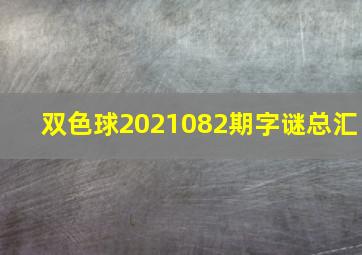 双色球2021082期字谜总汇